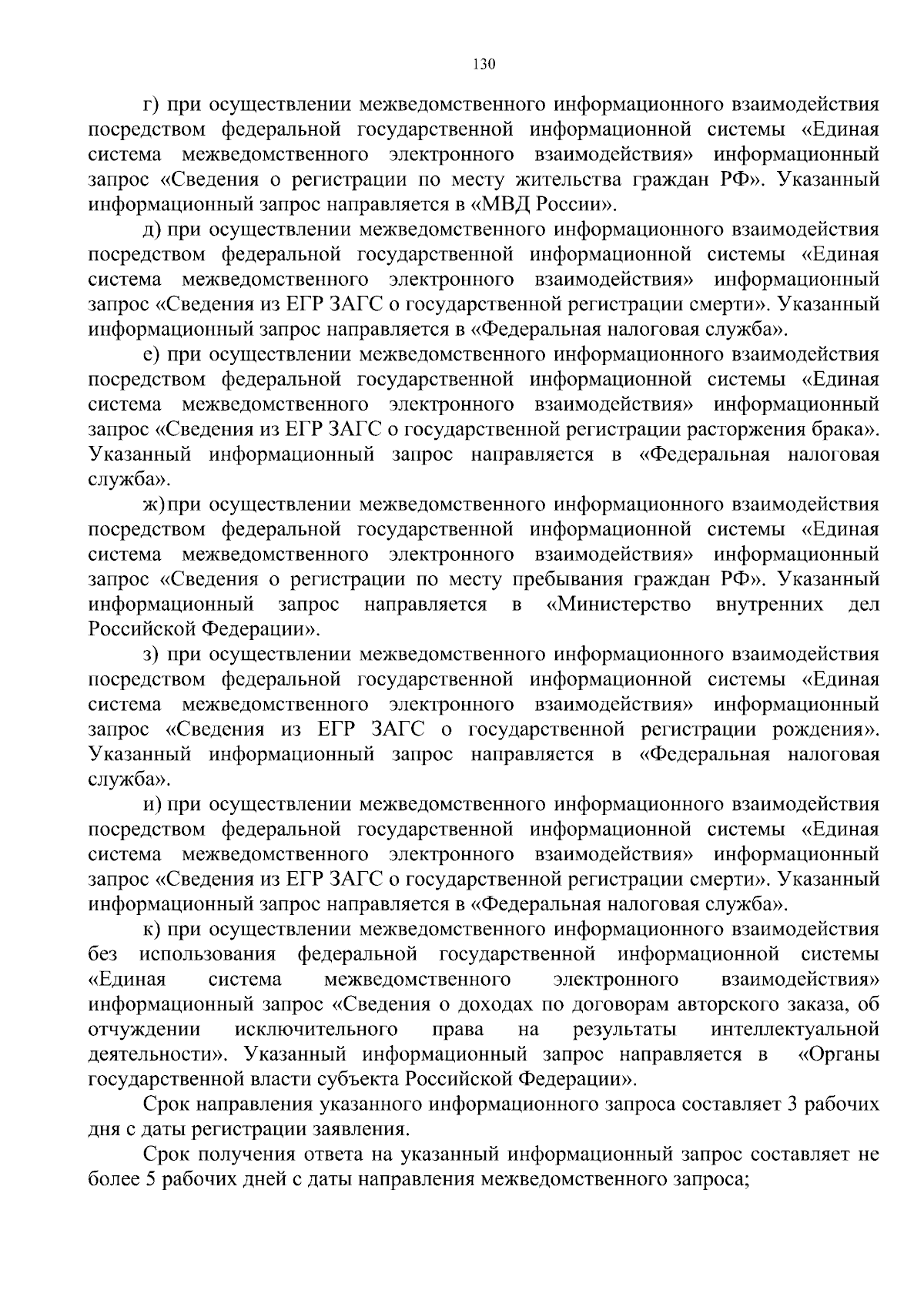 130

г) при осуществлении межведомственного информационного взаимодействия посредством федеральной государственной информационной системы «Единая система межведомственного электронного взаимодействия» информационный запрос «Сведения о регистрации по месту жительства граждан РФ». Указанный информационный запрос направляется в «МВД России».

д) при осуществлении межведомственного информационного взаимодействия посредством федеральной государственной информационной системы «Единая система межведомственного электронного взаимодействия» информационный запрос «Сведения из ЕГР ЗАГС о государственной регистрации смерти». Указанный информационный запрос направляется в «Федеральная налоговая служба».

е) при осуществлении межведомственного информационного взаимодействия посредством федеральной государственной информационной системы «Единая система межведомственного электронного взаимодействия» информационный запрос «Сведения из ЕГР ЗАГС о государственной регистрации расторжения брака». Указанный информационный запрос направляется в «Федеральная налоговая служба».

ж) при осуществлении межведомственного информационного взаимодействия посредством федеральной государственной информационной системы «Единая система межведомственного электронного взаимодействия» информационный запрос «Сведения о регистрации по месту пребывания граждан РФ». Указанный информационный запрос направляется в «Министерство внутренних дел Российской Федерации».

з) при осуществлении межведомственного информационного взаимодействия посредством федеральной государственной информационной системы «Единая система межведомственного электронного взаимодействия» информационный запрос «Сведения из ЕГР ЗАГС о государственной регистрации рождения». Указанный информационный запрос направляется в «Федеральная налоговая служба».

и) при осуществлении межведомственного информационного взаимодействия посредством федеральной государственной информационной системы «Единая система межведомственного электронного взаимодействия» информационный запрос «Сведения из ЕГР ЗАГС о государственной регистрации смерти». Указанный информационный запрос направляется в «Федеральная налоговая служба».

к) при осуществлении межведомственного информационного взаимодействия без использования федеральной государственной информационной системы «Единая система межведомственного электронного взаимодействия» информационный запрос «Сведения о доходах по договорам авторского заказа, об отчуждении исключительного права на результаты интеллектуальной деятельности». Указанный информационный запрос направляется в «Органы государственной власти субъекта Российской Федерации».

Срок направления указанного информационного запроса составляет 3 рабочих дня с даты регистрации заявления.

Срок получения ответа на указанный информационный запрос составляет не более 5 рабочих дней с даты направления межведомственного запроса;